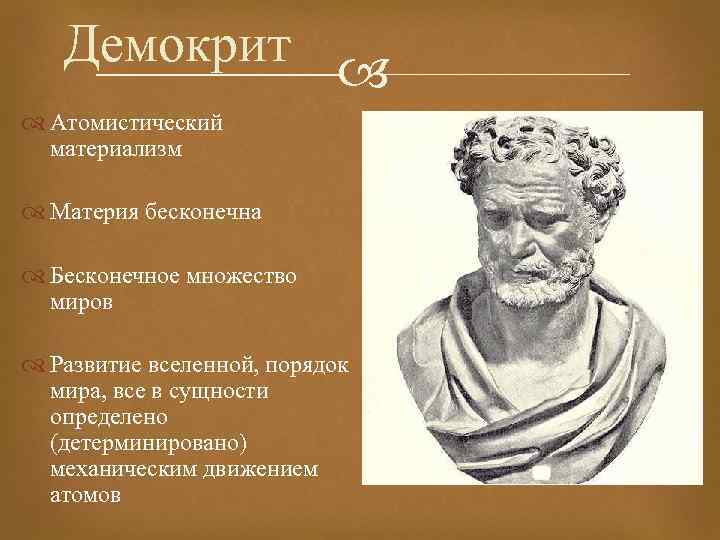 Демокрит

Атомистический материализм

Материя бесконечна

Бесконечное множество миров

Развитие вселенной, порядок мира, все в сущности определено (детерминировано) механическим движением атомов